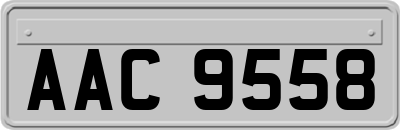 AAC 9558